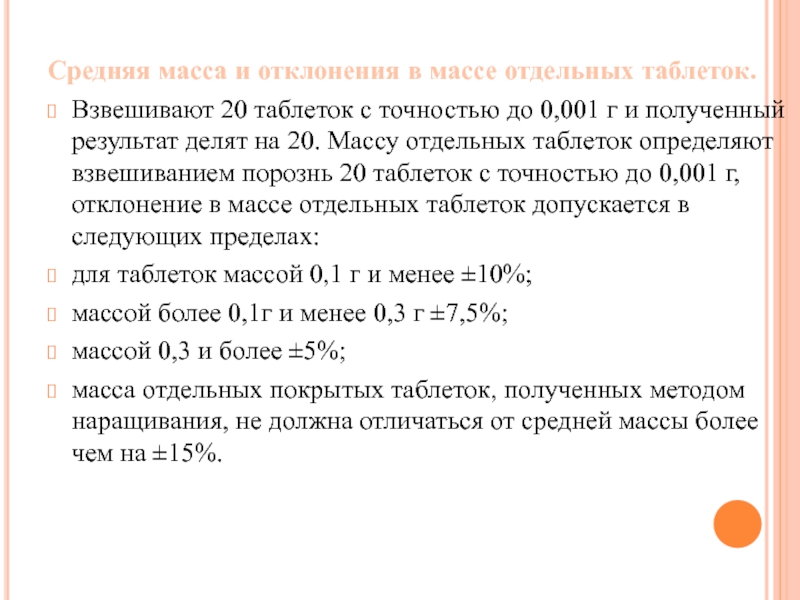 Средняя масса и отклонения в массе отдельных таблеток.

Взвешивают 20 таблеток с точностью до 0,001 г и полученный результат делят на 20. Массу отдельных таблеток определяют взвешиванием порознь 20 таблеток с точностью до 0,001 г, отклонение в массе отдельных таблеток допускается в следующих пределах:

для таблеток массой 0,1 г и менее ±10%;

массой более 0,1г и менее 0,3 г ±7,5%;

массой 0,3 и более ±5%;

масса отдельных покрытых таблеток, полученных методом наращивания, не должна отличаться от средней массы более чем на ±15%.